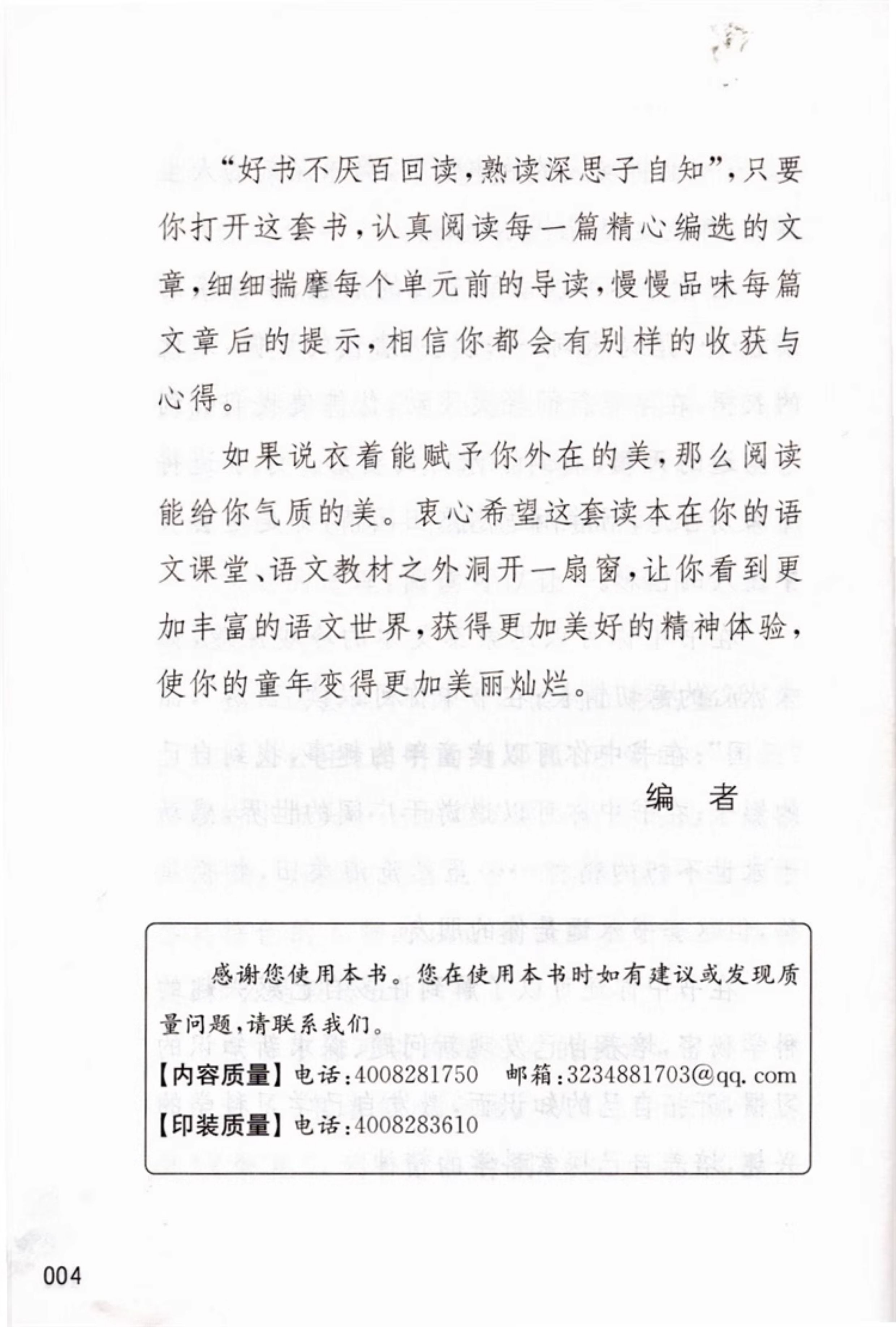 “好书不厌百回读，熟读深思子自知”，只要你打开这套书，认真阅读每一篇精心编选的文章，细细揣摩每个单元前的导读，慢慢品味每篇文章后的提示，相信你都会有别样的收获与心得。

如果说衣着能赋予你外在的美，那么阅读能给你气质的美。衷心希望这套读本在你的语文课堂、语文教材之外洞开一扇窗，让你看到更加丰富的语文世界，获得更加美好的精神体验，使你的童年变得更加美丽灿烂。

编　者

感谢您使用本书。您在使用本书时如有建议或发现质量问题，请联系我们。

【内容质量】电话：4008281750　邮箱：3234881703@qq.com

【印装质量】电话：4008283610

004